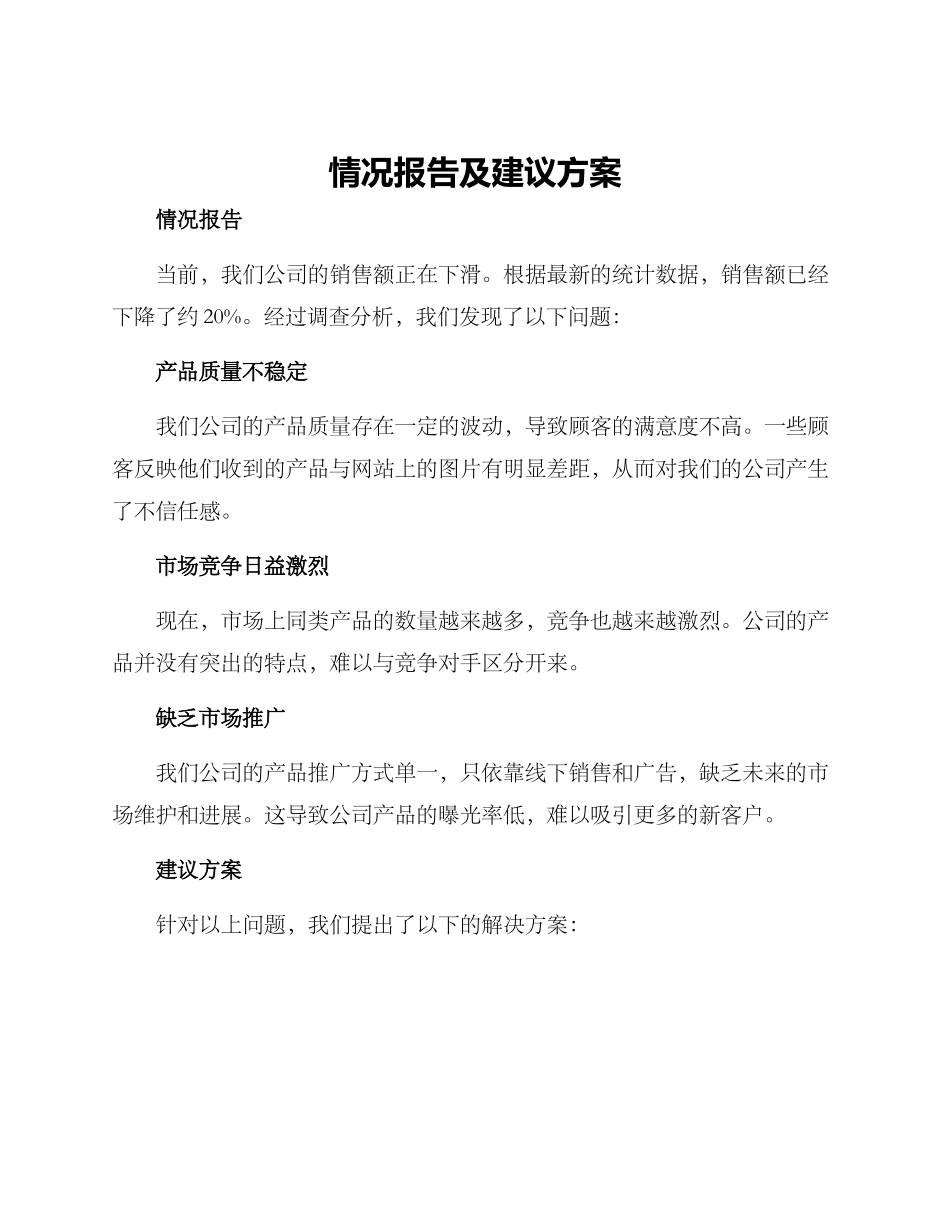 情况报告及建议方案

情况报告

当前，我们公司的销售额正在下滑。根据最新的统计数据，销售额已经下降了约 20%。经过调查分析，我们发现了以下问题：

产品质量不稳定

我们公司的产品质量存在一定的波动，导致顾客的满意度不高。一些顾客反映他们收到的产品与网站上的图片有明显差距，从而对我们的公司产生了不信任感。

市场竞争日益激烈

现在，市场上同类产品的数量越来越多，竞争也越来越激烈。公司的产品并没有突出的特点，难以与竞争对手区分开来。

缺乏市场推广

我们公司的产品推广方式单一，只依靠线下销售和广告，缺乏未来的市场维护和进展。这导致公司产品的曝光率低，难以吸引更多的新客户。

建议方案

针对以上问题，我们提出了以下的解决方案：